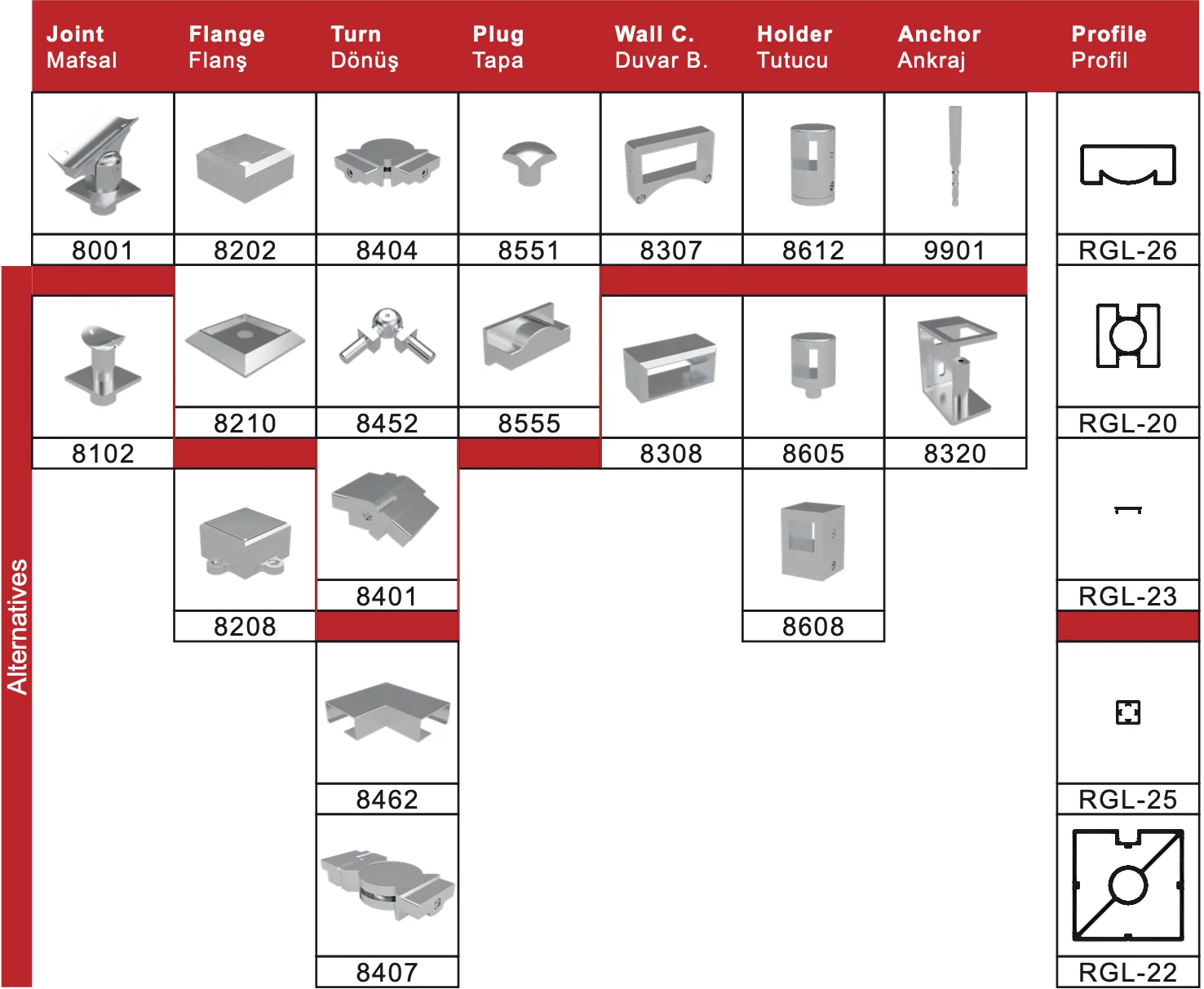 | Joint Mafsal | Flange Flanş | Turn Dönüş | Plug Tapa | Wall C. Duvar B. | Holder Tutucu | Anchor Ankraj | Profile Profil |
|---|---|---|---|---|---|---|---|
| 8001 | 8202 | 8404 | 8551 | 8307 | 8612 | 9901 | RGL-26 |
| 8102 | 8210 | 8452 | 8555 | 8308 | 8605 | 8320 | RGL-20 |
| | 8208 | 8401 | | | 8608 | | RGL-23 |
| | | 8462 | | | | | RGL-25 |
| | | 8407 | | | | | RGL-22 |

Alternatives